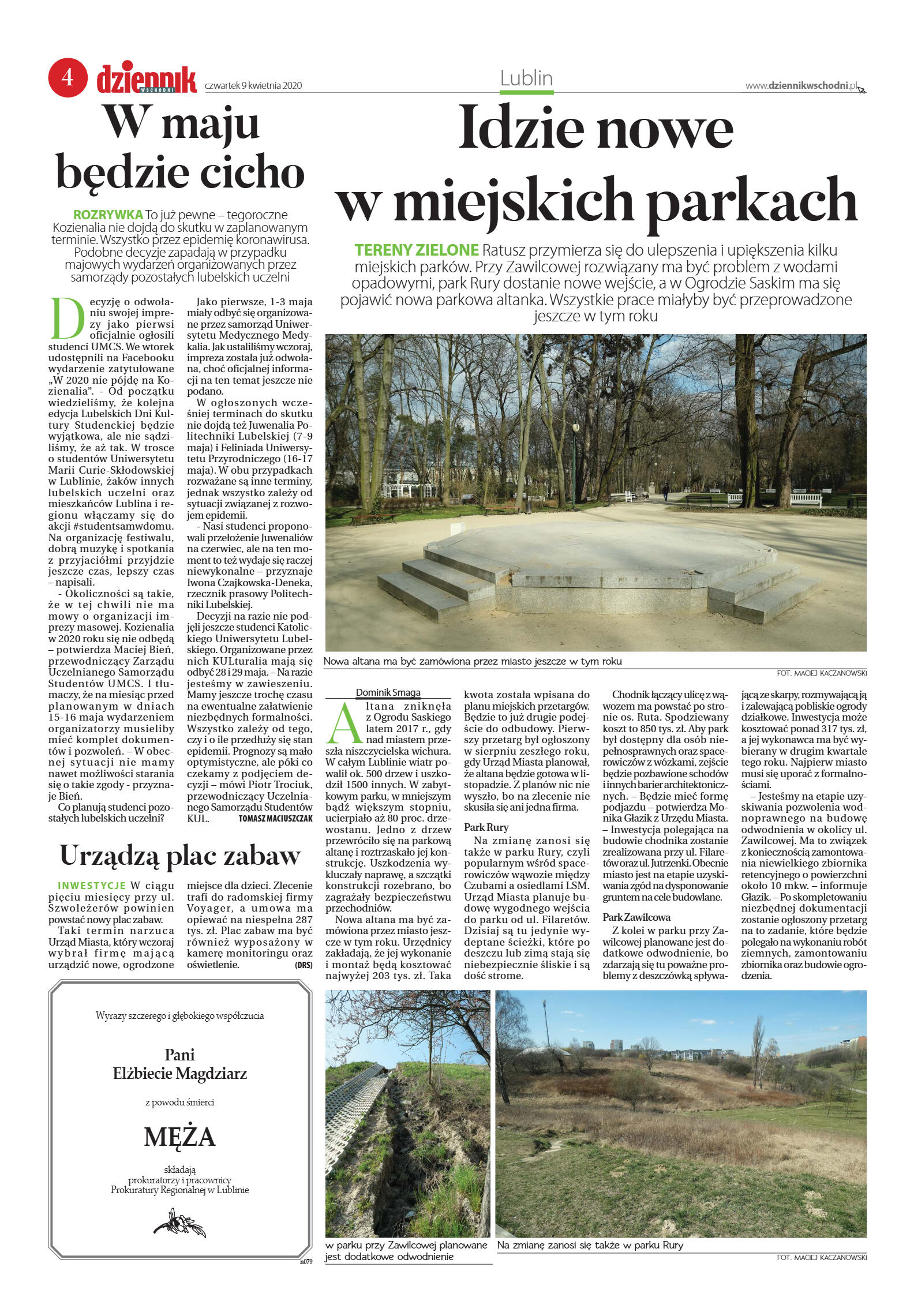 4 dziennik WSCHODNI czwartek 9 kwietnia 2020

Lublin

www.dziennikwschodni.pl

W maju będzie cicho

ROZRYWKA To już pewne – tegoroczne Kozienalia nie dojdą do skutku w zaplanowanym terminie. Wszystko przez epidemię koronawirusa. Podobne decyzje zapadają w przypadku majowych wydarzeń organizowanych przez samorządy pozostałych lubelskich uczelni

Decyzję o odwołaniu swojej imprezy jako pierwsi oficjalnie ogłosili studenci UMCS. We wtorek udostępnili na Facebooku wydarzenie zatytułowane „W 2020 nie pójdę na Kozienalia". - Od początku wiedzieliśmy, że kolejna edycja Lubelskich Dni Kultury Studenckiej będzie wyjątkowa, ale nie sądziliśmy, że aż tak. W trosce o studentów Uniwersytetu Marii Curie-Skłodowskiej w Lublinie, żaków innych lubelskich uczelni oraz mieszkańców Lublina i regionu włączamy się do akcji #studentsamwdomu. Na organizację festiwalu, dobrą muzykę i spotkania z przyjaciółmi przyjdzie jeszcze czas, lepszy czas – napisali.

- Okoliczności są takie, że w tej chwili nie ma mowy o organizacji imprezy masowej. Kozienalia w 2020 roku się nie odbędą – potwierdza Maciej Bień, przewodniczący Zarządu Uczelnianego Samorządu Studentów UMCS. I tłumaczy, że na miesiąc przed planowanym w dniach 15-16 maja wydarzeniem organizatorzy musieliby mieć komplet dokumentów i pozwoleń. – W obecnej sytuacji nie mamy nawet możliwości starania się o takie zgody - przyznaje Bień.

Co planują studenci pozostałych lubelskich uczelni?

Jako pierwsze, 1-3 maja miały odbyć się organizowane przez samorząd Uniwersytetu Medycznego Medykalia. Jak ustaliliśmy wczoraj, impreza została już odwołana, choć oficjalnej informacji na ten temat jeszcze nie podano.

W ogłoszonych wcześniej terminach do skutku nie dojdą też Juwenalia Politechniki Lubelskiej (7-9 maja) i Feliniada Uniwersytetu Przyrodniczego (16-17 maja). W obu przypadkach rozważane są inne terminy, jednak wszystko zależy od sytuacji związanej z rozwojem epidemii.

- Nasi studenci proponowali przełożenie Juwenaliów na czerwiec, ale na ten moment to też wydaje się raczej niewykonalne – przyznaje Iwona Czajkowska-Deneka, rzecznik prasowy Politechniki Lubelskiej.

Decyzji na razie nie podjęli jeszcze studenci Katolickiego Uniwersytetu Lubelskiego. Organizowane przez nich KULturalia mają się odbyć 28 i 29 maja. – Na razie jesteśmy w zawieszeniu. Mamy jeszcze trochę czasu na ewentualne załatwienie niezbędnych formalności. Wszystko zależy od tego, czy i o ile przedłuży się stan epidemii. Prognozy są mało optymistyczne, ale póki co czekamy z podjęciem decyzji – mówi Piotr Trociuk, przewodniczący Uczelnianego Samorządu Studentów KUL. TOMASZ MACIUSZCZAK

Urządzą plac zabaw

INWESTYCJE W ciągu pięciu miesięcy przy ul. Szwoleżerów powinien powstać nowy plac zabaw.

Taki termin narzuca Urząd Miasta, który wczoraj wybrał firmę mającą urządzić nowe, ogrodzone miejsce dla dzieci. Zlecenie trafi do radomskiej firmy Voyager, a umowa ma opiewać na niespełna 287 tys. zł. Plac zabaw ma być również wyposażony w kamerę monitoringu oraz oświetlenie. (DRS)

Wyrazy szczerego i głębokiego współczucia

Pani
Elżbiecie Magdziarz

z powodu śmierci

MĘŻA

składają
prokuratorzy i pracownicy
Prokuratury Regionalnej w Lublinie

n079

Idzie nowe w miejskich parkach

TERENY ZIELONE Ratusz przymierza się do ulepszenia i upiększenia kilku miejskich parków. Przy Zawilcowej rozwiązany ma być problem z wodami opadowymi, park Rury dostanie nowe wejście, a w Ogrodzie Saskim ma się pojawić nowa parkowa altanka. Wszystkie prace miałyby być przeprowadzone jeszcze w tym roku

Nowa altana ma być zamówiona przez miasto jeszcze w tym roku

FOT. MACIEJ KACZANOWSKI

Dominik Smaga

Altana zniknęła z Ogrodu Saskiego latem 2017 r., gdy nad miastem przeszła niszczycielska wichura. W całym Lublinie wiatr powalił ok. 500 drzew i uszkodził 1500 innych. W zabytkowym parku, w mniejszym bądź większym stopniu, ucierpiało aż 80 proc. drzewostanu. Jedno z drzew przewróciło się na parkową altanę i roztrzaskało jej konstrukcję. Uszkodzenia wykluczały naprawę, a szczątki konstrukcji rozebrano, bo zagrażały bezpieczeństwu przechodniów.

Nowa altana ma być zamówiona przez miasto jeszcze w tym roku. Urzędnicy zakładają, że jej wykonanie i montaż będą kosztować najwyżej 203 tys. zł. Taka kwota została wpisana do planu miejskich przetargów. Będzie to już drugie podejście do odbudowy. Pierwszy przetarg był ogłoszony w sierpniu zeszłego roku, gdy Urząd Miasta planował, że altana będzie gotowa w listopadzie. Z planów nic nie wyszło, bo na zlecenie nie skusiła się ani jedna firma.

Park Rury

Na zmianę zanosi się także w parku Rury, czyli popularnym wśród spacerowiczów wąwozie między Czubami a osiedlami LSM. Urząd Miasta planuje budowę wygodnego wejścia do parku od ul. Filaretów. Dzisiaj są tu jedynie wydeptane ścieżki, które po deszczu lub zimą stają się niebezpiecznie śliskie i są dość strome.

Chodnik łączący ulicę z wąwozem ma powstać po stronie os. Ruta. Spodziewany koszt to 850 tys. zł. Aby park był dostępny dla osób niepełnosprawnych oraz spacerowiczów z wózkami, zejście będzie pozbawione schodów i innych barier architektonicznych. – Będzie mieć formę podjazdu – potwierdza Monika Głazik z Urzędu Miasta. – Inwestycja polegająca na budowie chodnika zostanie zrealizowana przy ul. Filaretów oraz ul. Jutrzenki. Obecnie miasto jest na etapie uzyskiwania zgód na dysponowanie gruntem na cele budowlane.

Park Zawilcowa

Z kolei w parku przy Zawilcowej planowane jest dodatkowe odwodnienie, bo zdarzają się tu poważne problemy z deszczówką spływającą ze skarpy, rozmywającą ją i zalewającą pobliskie ogrody działkowe. Inwestycja może kosztować ponad 317 tys. zł, a jej wykonawca ma być wybierany w drugim kwartale tego roku. Najpierw miasto musi się uporać z formalnościami.

– Jesteśmy na etapie uzyskiwania pozwolenia wodnoprawnego na budowę odwodnienia w okolicy ul. Zawilcowej. Ma to związek z koniecznością zamontowania niewielkiego zbiornika retencyjnego o powierzchni około 10 mkw. – informuje Głazik. – Po skompletowaniu niezbędnej dokumentacji zostanie ogłoszony przetarg na to zadanie, które będzie polegało na wykonaniu robót ziemnych, zamontowaniu zbiornika oraz budowie ogrodzenia.

w parku przy Zawilcowej planowane jest dodatkowe odwodnienie

Na zmianę zanosi się także w parku Rury

FOT. MACIEJ KACZANOWSKI